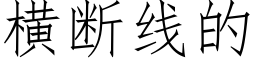 横断线的